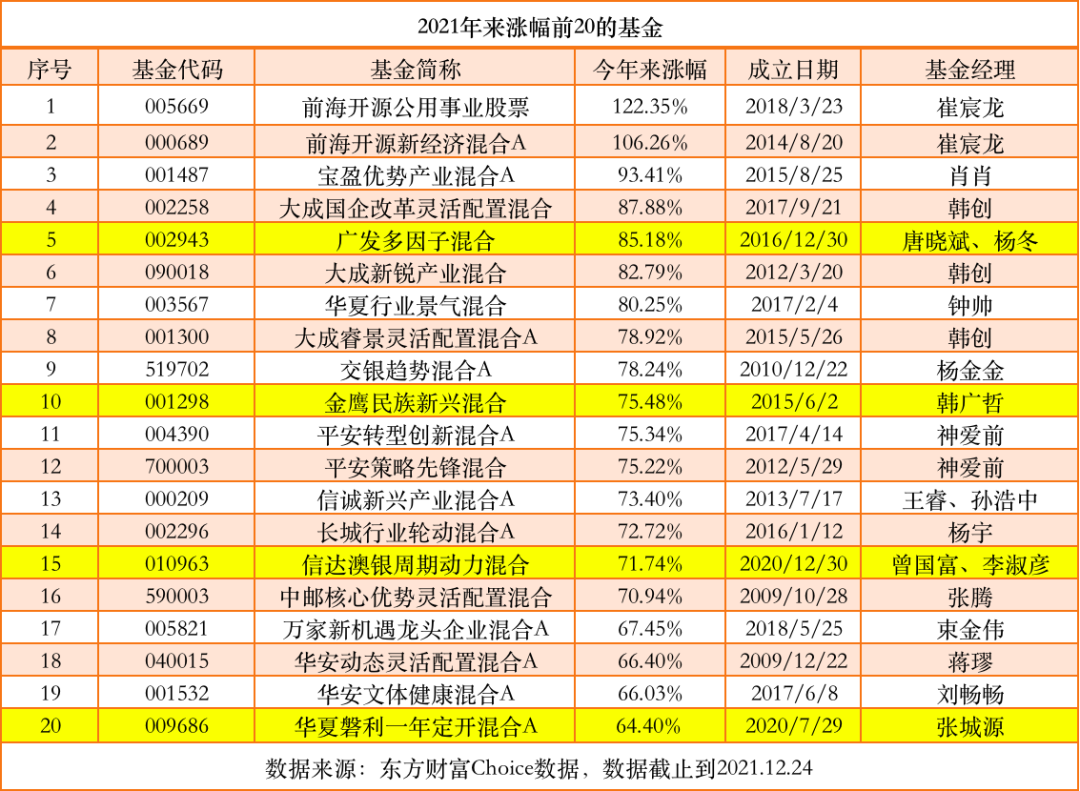 2021年来涨幅前20的基金

| 序号 | 基金代码 | 基金简称 | 今年来涨幅 | 成立日期 | 基金经理 |
|---|---|---|---|---|---|
| 1 | 005669 | 前海开源公用事业股票 | 122.35% | 2018/3/23 | 崔宸龙 |
| 2 | 000689 | 前海开源新经济混合A | 106.26% | 2014/8/20 | 崔宸龙 |
| 3 | 001487 | 宝盈优势产业混合A | 93.41% | 2015/8/25 | 肖肖 |
| 4 | 002258 | 大成国企改革灵活配置混合 | 87.88% | 2017/9/21 | 韩创 |
| 5 | 002943 | 广发多因子混合 | 85.18% | 2016/12/30 | 唐晓斌、杨冬 |
| 6 | 090018 | 大成新锐产业混合 | 82.79% | 2012/3/20 | 韩创 |
| 7 | 003567 | 华夏行业景气混合 | 80.25% | 2017/2/4 | 钟帅 |
| 8 | 001300 | 大成睿景灵活配置混合A | 78.92% | 2015/5/26 | 韩创 |
| 9 | 519702 | 交银趋势混合A | 78.24% | 2010/12/22 | 杨金金 |
| 10 | 001298 | 金鹰民族新兴混合 | 75.48% | 2015/6/2 | 韩广哲 |
| 11 | 004390 | 平安转型创新混合A | 75.34% | 2017/4/14 | 神爱前 |
| 12 | 700003 | 平安策略先锋混合 | 75.22% | 2012/5/29 | 神爱前 |
| 13 | 000209 | 信诚新兴产业混合A | 73.40% | 2013/7/17 | 王睿、孙浩中 |
| 14 | 002296 | 长城行业轮动混合A | 72.72% | 2016/1/12 | 杨宇 |
| 15 | 010963 | 信达澳银周期动力混合 | 71.74% | 2020/12/30 | 曾国富、李淑彦 |
| 16 | 590003 | 中邮核心优势灵活配置混合 | 70.94% | 2009/10/28 | 张腾 |
| 17 | 005821 | 万家新机遇龙头企业混合A | 67.45% | 2018/5/25 | 束金伟 |
| 18 | 040015 | 华安动态灵活配置混合A | 66.40% | 2009/12/22 | 蒋璆 |
| 19 | 001532 | 华安文体健康混合A | 66.03% | 2017/6/8 | 刘畅畅 |
| 20 | 009686 | 华夏磐利一年定开混合A | 64.40% | 2020/7/29 | 张城源 |

数据来源：东方财富Choice数据，数据截止到2021.12.24